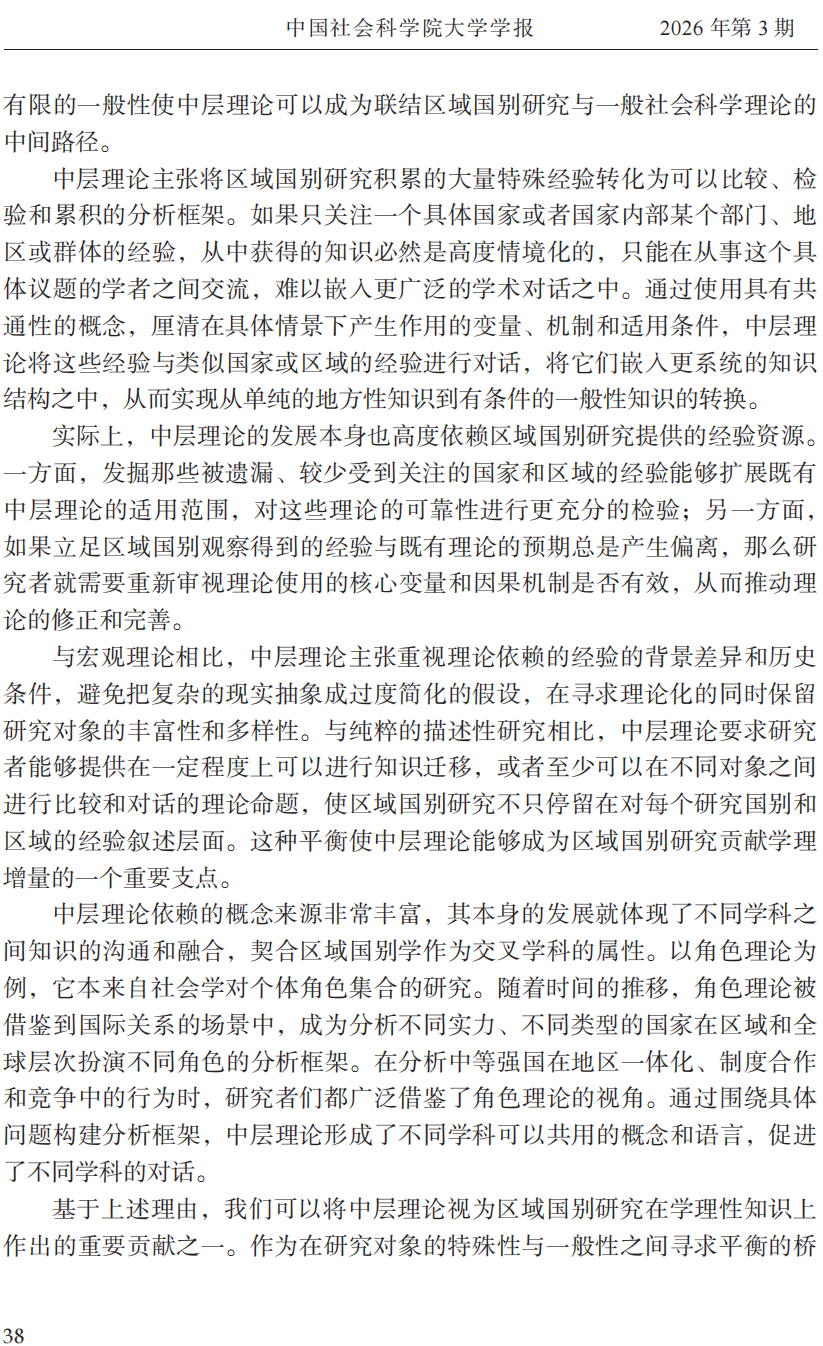 中国社会科学院大学学报 2026年第3期

有限的一般性使中层理论可以成为联结区域国别研究与一般社会科学理论的中间路径。

中层理论主张将区域国别研究积累的大量特殊经验转化为可以比较、检验和累积的分析框架。如果只关注一个具体国家或者国家内部某个部门、地区或群体的经验，从中获得的知识必然是高度情境化的，只能在从事这个具体议题的学者之间交流，难以嵌入更广泛的学术对话之中。通过使用具有共通性的概念，厘清在具体情景下产生作用的变量、机制和适用条件，中层理论将这些经验与类似国家或区域的经验进行对话，将它们嵌入更系统的知识结构之中，从而实现从单纯的地方性知识到有条件的一般性知识的转换。

实际上，中层理论的发展本身也高度依赖区域国别研究提供的经验资源。一方面，发掘那些被遗漏、较少受到关注的国家和区域的经验能够扩展既有中层理论的适用范围，对这些理论的可靠性进行更充分的检验；另一方面，如果立足区域国别观察得到的经验与既有理论的预期总是产生偏离，那么研究者就需要重新审视理论使用的核心变量和因果机制是否有效，从而推动理论的修正和完善。

与宏观理论相比，中层理论主张重视理论依赖的经验的背景差异和历史条件，避免把复杂的现实抽象成过度简化的假设，在寻求理论化的同时保留研究对象的丰富性和多样性。与纯粹的描述性研究相比，中层理论要求研究者能够提供在一定程度上可以进行知识迁移，或者至少可以在不同对象之间进行比较和对话的理论命题，使区域国别研究不只停留在对每个研究国别和区域的经验叙述层面。这种平衡使中层理论能够成为区域国别研究贡献学理增量的一个重要支点。

中层理论依赖的概念来源非常丰富，其本身的发展就体现了不同学科之间知识的沟通和融合，契合区域国别学作为交叉学科的属性。以角色理论为例，它本来自社会学对个体角色集合的研究。随着时间的推移，角色理论被借鉴到国际关系的场景中，成为分析不同实力、不同类型的国家在区域和全球层次扮演不同角色的分析框架。在分析中等强国在地区一体化、制度合作和竞争中的行为时，研究者们都广泛借鉴了角色理论的视角。通过围绕具体问题构建分析框架，中层理论形成了不同学科可以共用的概念和语言，促进了不同学科的对话。

基于上述理由，我们可以将中层理论视为区域国别研究在学理性知识上作出的重要贡献之一。作为在研究对象的特殊性与一般性之间寻求平衡的桥

38